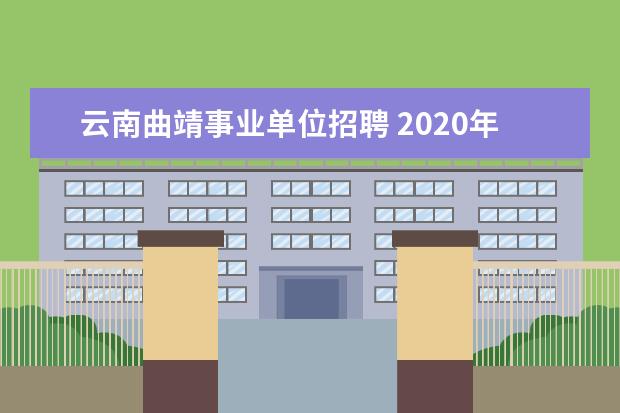 云南曲靖事业单位招聘 2020年